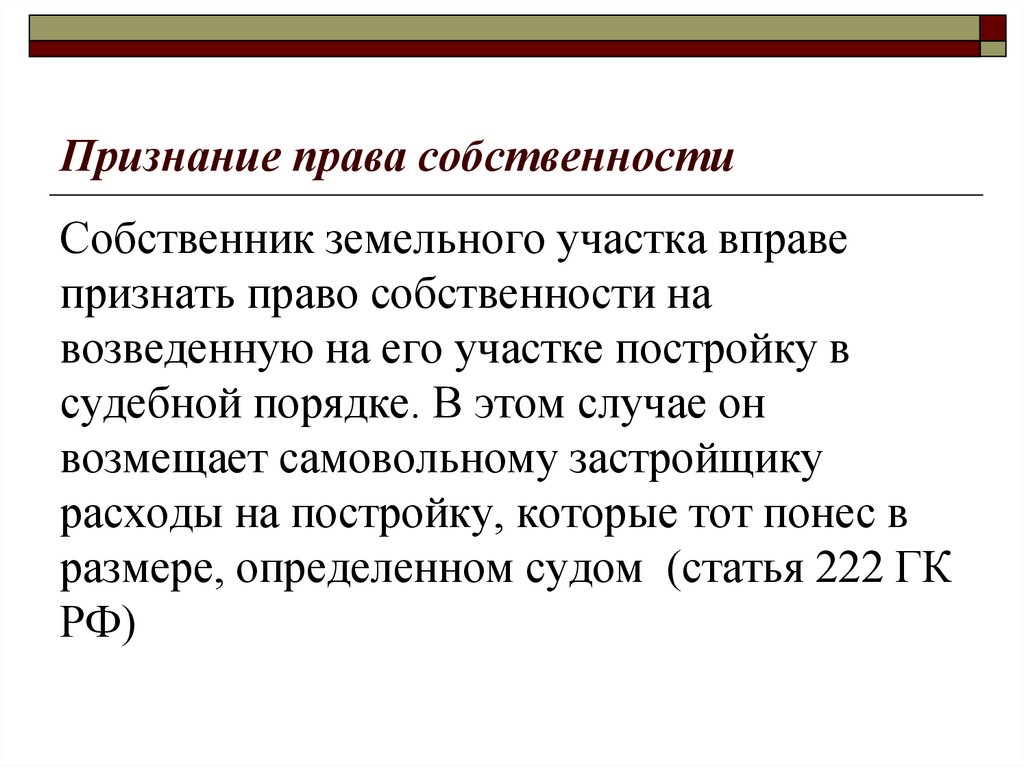 Признание права собственности

Собственник земельного участка вправе признать право собственности на возведенную на его участке постройку в судебной порядке. В этом случае он возмещает самовольному застройщику расходы на постройку, которые тот понес в размере, определенном судом (статья 222 ГК РФ)